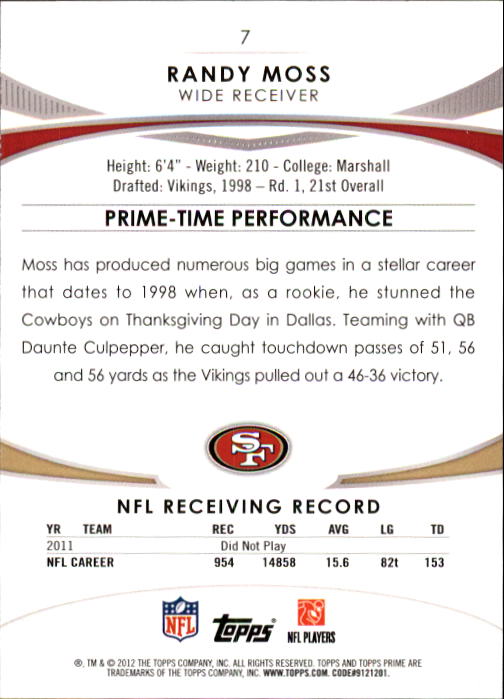 7

RANDY MOSS
WIDE RECEIVER

Height: 6'4" - Weight: 210 - College: Marshall
Drafted: Vikings, 1998 – Rd. 1, 21st Overall

PRIME-TIME PERFORMANCE

Moss has produced numerous big games in a stellar career that dates to 1998 when, as a rookie, he stunned the Cowboys on Thanksgiving Day in Dallas. Teaming with QB Daunte Culpepper, he caught touchdown passes of 51, 56 and 56 yards as the Vikings pulled out a 46-36 victory.

SF

NFL RECEIVING RECORD

| YR | TEAM | REC | YDS | AVG | LG | TD |
|---|---|---|---|---|---|---|
| 2011 | | Did Not Play | | | | |
| NFL CAREER | | 954 | 14858 | 15.6 | 82t | 153 |

NFL
topps
NFL PLAYERS

®, TM & © 2012 THE TOPPS COMPANY, INC. ALL RIGHTS RESERVED. TOPPS AND TOPPS PRIME ARE TRADEMARKS OF THE TOPPS COMPANY, INC. WWW.TOPPS.COM. CODE#9121201.